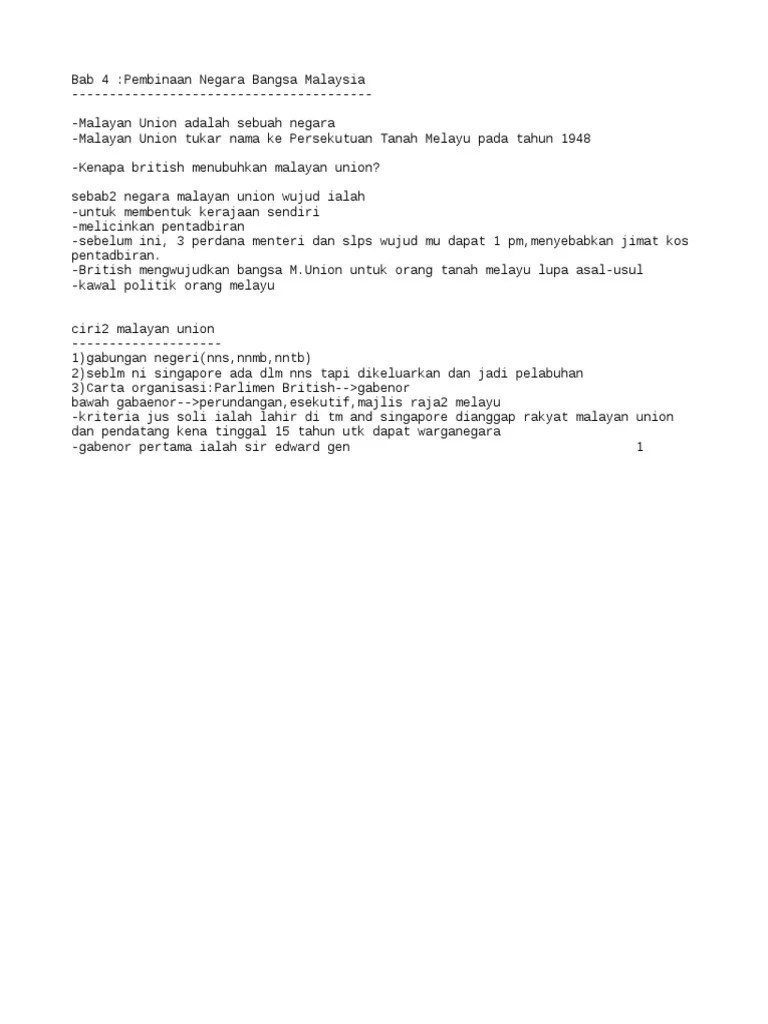 Bab 4 :Pembinaan Negara Bangsa Malaysia
----------------------------------------

-Malayan Union adalah sebuah negara
-Malayan Union tukar nama ke Persekutuan Tanah Melayu pada tahun 1948

-Kenapa british menubuhkan malayan union?

sebab2 negara malayan union wujud ialah
-untuk membentuk kerajaan sendiri
-melicinkan pentadbiran
-sebelum ini, 3 perdana menteri dan slps wujud mu dapat 1 pm,menyebabkan jimat kos pentadbiran.
-British mengwujudkan bangsa M.Union untuk orang tanah melayu lupa asal-usul
-kawal politik orang melayu

ciri2 malayan union
--------------------
1)gabungan negeri(nns,nnmb,nntb)
2)seblm ni singapore ada dlm nns tapi dikeluarkan dan jadi pelabuhan
3)Carta organisasi:Parlimen British-->gabenor
bawah gabaenor-->perundangan,esekutif,majlis raja2 melayu
-kriteria jus soli ialah lahir di tm and singapore dianggap rakyat malayan union dan pendatang kena tinggal 15 tahun utk dapat warganegara
-gabenor pertama ialah sir edward gen

1